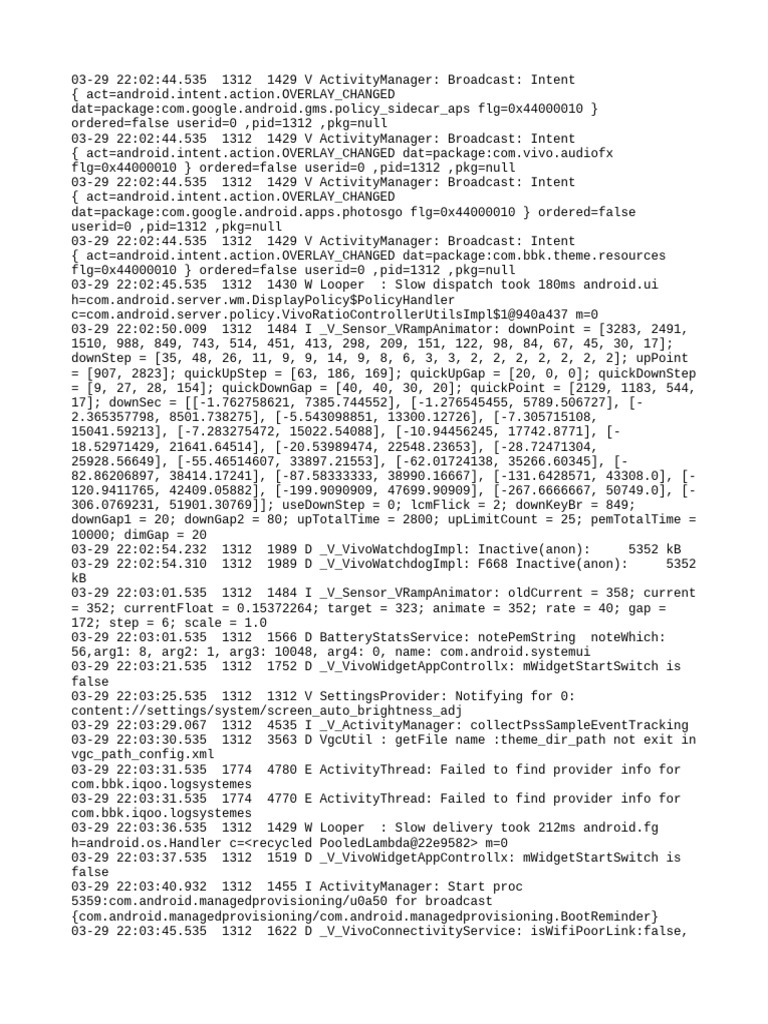 03-29 22:02:44.535 1312 1429 V ActivityManager: Broadcast: Intent { act=android.intent.action.OVERLAY_CHANGED dat=package:com.google.android.gms.policy_sidecar_aps flg=0x44000010 } ordered=false userid=0 ,pid=1312 ,pkg=null
03-29 22:02:44.535 1312 1429 V ActivityManager: Broadcast: Intent { act=android.intent.action.OVERLAY_CHANGED dat=package:com.vivo.audiofx flg=0x44000010 } ordered=false userid=0 ,pid=1312 ,pkg=null
03-29 22:02:44.535 1312 1429 V ActivityManager: Broadcast: Intent { act=android.intent.action.OVERLAY_CHANGED dat=package:com.google.android.apps.photosgo flg=0x44000010 } ordered=false userid=0 ,pid=1312 ,pkg=null
03-29 22:02:44.535 1312 1429 V ActivityManager: Broadcast: Intent { act=android.intent.action.OVERLAY_CHANGED dat=package:com.bbk.theme.resources flg=0x44000010 } ordered=false userid=0 ,pid=1312 ,pkg=null
03-29 22:02:45.535 1312 1430 W Looper : Slow dispatch took 180ms android.ui h=com.android.server.wm.DisplayPolicy$PolicyHandler c=com.android.server.policy.VivoRatioControllerUtilsImpl$1@940a437 m=0
03-29 22:02:50.009 1312 1484 I _V_Sensor_VRampAnimator: downPoint = [3283, 2491, 1510, 988, 849, 743, 514, 451, 413, 298, 209, 151, 122, 98, 84, 67, 45, 30, 17]; downStep = [35, 48, 26, 11, 9, 9, 14, 9, 8, 6, 3, 3, 2, 2, 2, 2, 2, 2, 2]; upPoint = [907, 2823]; quickUpStep = [63, 186, 169]; quickUpGap = [20, 0, 0]; quickDownStep = [9, 27, 28, 154]; quickDownGap = [40, 40, 30, 20]; quickPoint = [2129, 1183, 544, 17]; downSec = [[-1.762758621, 7385.744552], [-1.276545455, 5789.506727], [-2.365357798, 8501.738275], [-5.543098851, 13300.12726], [-7.305715108, 15041.59213], [-7.283275472, 15022.54088], [-10.94456245, 17742.8771], [-18.52971429, 21641.64514], [-20.53989474, 22548.23653], [-28.72471304, 25928.56649], [-55.46514607, 33897.21553], [-62.01724138, 35266.60345], [-82.86206897, 38414.17241], [-87.58333333, 38990.16667], [-131.6428571, 43308.0], [-120.9411765, 42409.05882], [-199.9090909, 47699.90909], [-267.6666667, 50749.0], [-306.0769231, 51901.30769]]; useDownStep = 0; lcmFlick = 2; downKeyBr = 849; downGap1 = 20; downGap2 = 80; upTotalTime = 2800; upLimitCount = 25; pemTotalTime = 10000; dimGap = 20
03-29 22:02:54.232 1312 1989 D _V_VivoWatchdogImpl: Inactive(anon): 5352 kB
03-29 22:02:54.310 1312 1989 D _V_VivoWatchdogImpl: F668 Inactive(anon): 5352 kB
03-29 22:03:01.535 1312 1484 I _V_Sensor_VRampAnimator: oldCurrent = 358; current = 352; currentFloat = 0.15372264; target = 323; animate = 352; rate = 40; gap = 172; step = 6; scale = 1.0
03-29 22:03:01.535 1312 1566 D BatteryStatsService: notePemString noteWhich: 56,arg1: 8, arg2: 1, arg3: 10048, arg4: 0, name: com.android.systemui
03-29 22:03:21.535 1312 1752 D _V_VivoWidgetAppControllx: mWidgetStartSwitch is false
03-29 22:03:25.535 1312 1312 V SettingsProvider: Notifying for 0: content://settings/system/screen_auto_brightness_adj
03-29 22:03:29.067 1312 4535 I _V_ActivityManager: collectPssSampleEventTracking
03-29 22:03:30.535 1312 3563 D VgcUtil : getFile name :theme_dir_path not exit in vgc_path_config.xml
03-29 22:03:31.535 1774 4780 E ActivityThread: Failed to find provider info for com.bbk.iqoo.logsystemes
03-29 22:03:31.535 1774 4770 E ActivityThread: Failed to find provider info for com.bbk.iqoo.logsystemes
03-29 22:03:36.535 1312 1429 W Looper : Slow delivery took 212ms android.fg h=android.os.Handler c=<recycled PooledLambda@22e9582> m=0
03-29 22:03:37.535 1312 1519 D _V_VivoWidgetAppControllx: mWidgetStartSwitch is false
03-29 22:03:40.932 1312 1455 I ActivityManager: Start proc 5359:com.android.managedprovisioning/u0a50 for broadcast {com.android.managedprovisioning/com.android.managedprovisioning.BootReminder}
03-29 22:03:45.535 1312 1622 D _V_VivoConnectivityService: isWifiPoorLink:false,